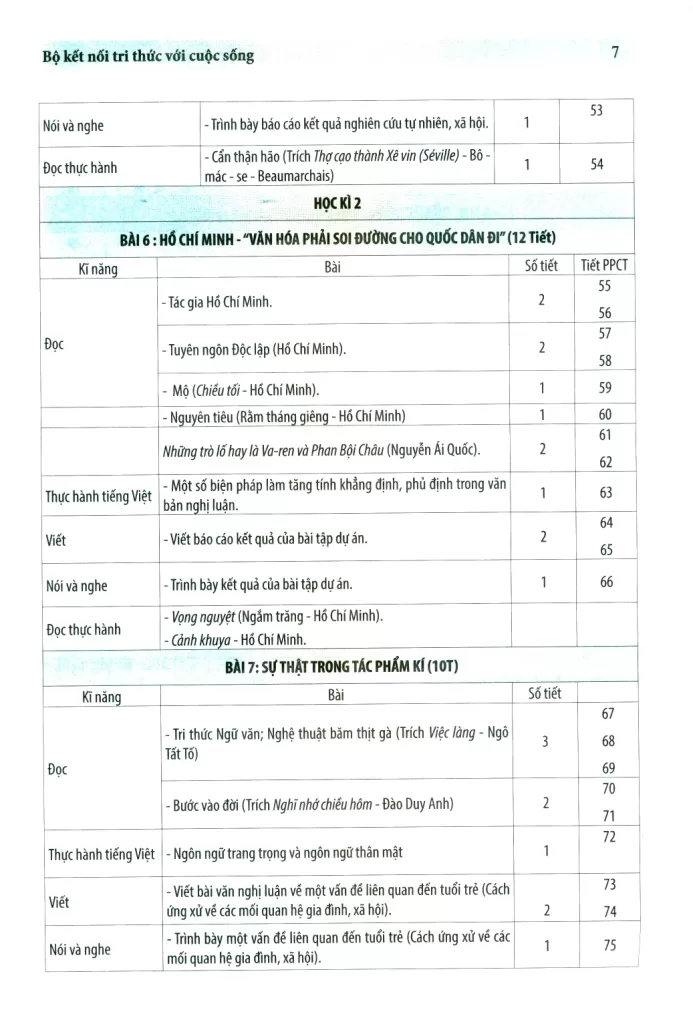 Bộ kết nối tri thức với cuộc sống

7

| Nói và nghe | - Trình bày báo cáo kết quả nghiên cứu tự nhiên, xã hội. | 1 | 53 |
|---|---|---|---|
| Đọc thực hành | - Cẩn thận hão (Trích Thợ cạo thành Xê vin (Séville) - Bô - mác - se - Beaumarchais) | 1 | 54 |
| HỌC KÌ 2 | | | |
| BÀI 6 : HỒ CHÍ MINH - "VĂN HÓA PHẢI SOI ĐƯỜNG CHO QUỐC DÂN ĐI" (12 Tiết) | | | |
| Kĩ năng | Bài | Số tiết | Tiết PPCT |
| Đọc | - Tác gia Hồ Chí Minh. | 2 | 55 56 |
| | - Tuyên ngôn Độc lập (Hồ Chí Minh). | 2 | 57 58 |
| | - Mộ (Chiều tối - Hồ Chí Minh). | 1 | 59 |
| | - Nguyên tiêu (Rằm tháng giêng - Hồ Chí Minh) | 1 | 60 |
| | Những trò lố hay là Va-ren và Phan Bội Châu (Nguyễn Ái Quốc). | 2 | 61 62 |
| Thực hành tiếng Việt | - Một số biện pháp làm tăng tính khẳng định, phủ định trong văn bản nghị luận. | 1 | 63 |
| Viết | - Viết báo cáo kết quả của bài tập dự án. | 2 | 64 65 |
| Nói và nghe | - Trình bày kết quả của bài tập dự án. | 1 | 66 |
| Đọc thực hành | - Vọng nguyệt (Ngắm trăng - Hồ Chí Minh). - Cảnh khuya - Hồ Chí Minh. | | |
| BÀI 7: SỰ THẬT TRONG TÁC PHẨM KÍ (10T) | | | |
| Kĩ năng | Bài | Số tiết | |
| Đọc | - Tri thức Ngữ văn; Nghệ thuật băm thịt gà (Trích Việc làng - Ngô Tất Tố) | 3 | 67 68 69 |
| | - Bước vào đời (Trích Nghĩ nhớ chiều hôm - Đào Duy Anh) | 2 | 70 71 |
| Thực hành tiếng Việt | - Ngôn ngữ trang trọng và ngôn ngữ thân mật | 1 | 72 |
| Viết | - Viết bài văn nghị luận về một vấn đề liên quan đến tuổi trẻ (Cách ứng xử về các mối quan hệ gia đình, xã hội). | 2 | 73 74 |
| Nói và nghe | - Trình bày một vấn đề liên quan đến tuổi trẻ (Cách ứng xử về các mối quan hệ gia đình, xã hội). | 1 | 75 |